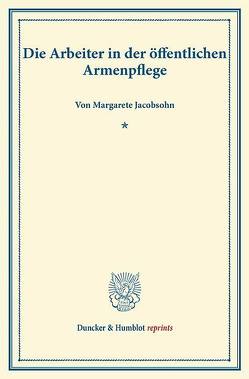 Die Arbeiter in der öffentlichen Armenpflege

Von Margarete Jacobsohn

*

Duncker & Humblot reprints